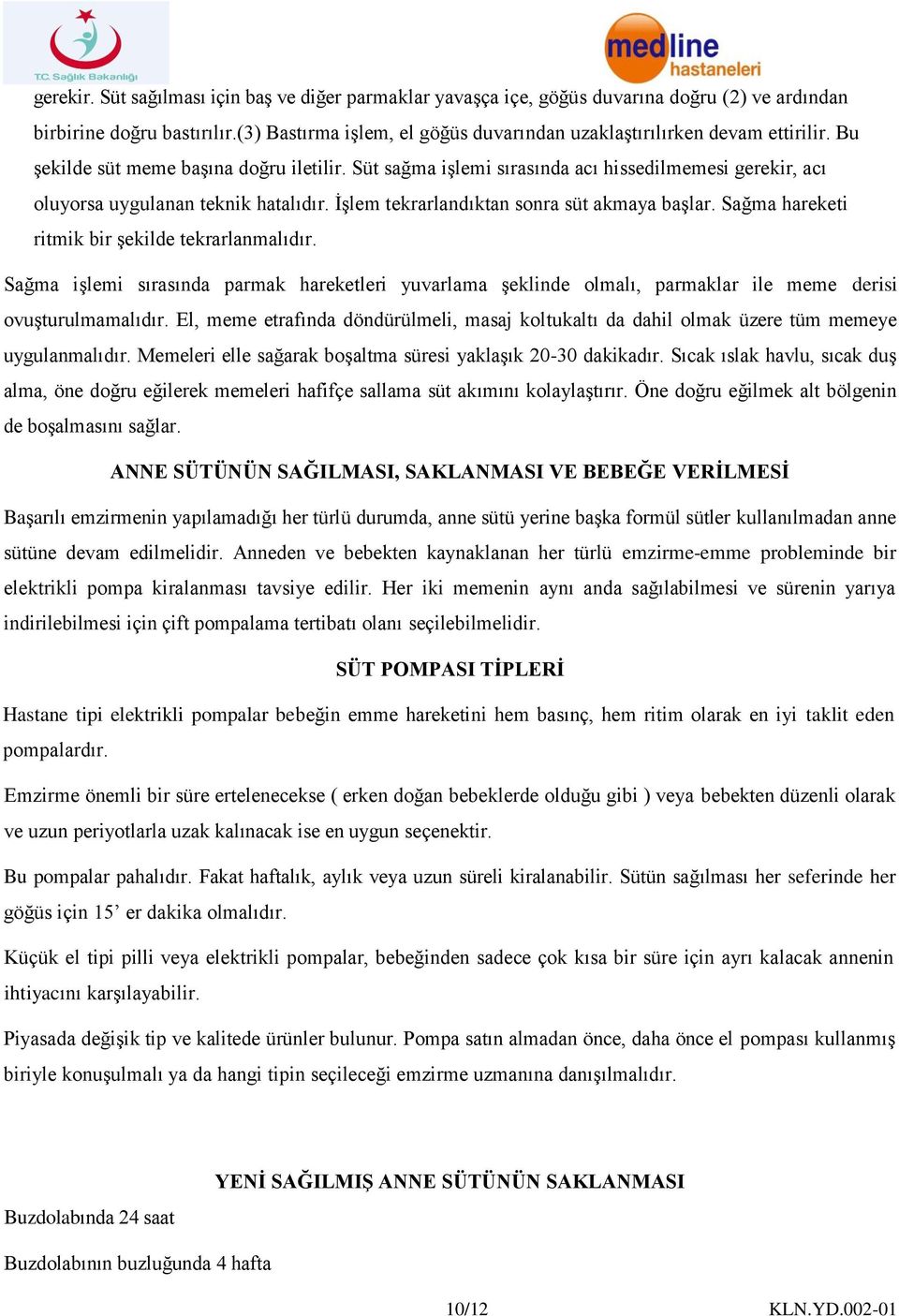 T.C. Sağlık Bakanlığı

medline hastaneleri

gerekir. Süt sağılması için baş ve diğer parmaklar yavaşça içe, göğüs duvarına doğru (2) ve ardından birbirine doğru bastırılır.(3) Bastırma işlem, el göğüs duvarından uzaklaştırılırken devam ettirilir. Bu şekilde süt meme başına doğru iletilir. Süt sağma işlemi sırasında acı hissedilmemesi gerekir, acı oluyorsa uygulanan teknik hatalıdır. İşlem tekrarlandıktan sonra süt akmaya başlar. Sağma hareketi ritmik bir şekilde tekrarlanmalıdır.

Sağma işlemi sırasında parmak hareketleri yuvarlama şeklinde olmalı, parmaklar ile meme derisi ovuşturulmamalıdır. El, meme etrafında döndürülmeli, masaj koltukaltı da dahil olmak üzere tüm memeye uygulanmalıdır. Memeleri elle sağarak boşaltma süresi yaklaşık 20-30 dakikadır. Sıcak ıslak havlu, sıcak duş alma, öne doğru eğilerek memeleri hafifçe sallama süt akımını kolaylaştırır. Öne doğru eğilmek alt bölgenin de boşalmasını sağlar.

ANNE SÜTÜNÜN SAĞILMASI, SAKLANMASI VE BEBEĞE VERİLMESİ

Başarılı emzirmenin yapılamadığı her türlü durumda, anne sütü yerine başka formül sütler kullanılmadan anne sütüne devam edilmelidir. Anneden ve bebekten kaynaklanan her türlü emzirme-emme probleminde bir elektrikli pompa kiralanması tavsiye edilir. Her iki memenin aynı anda sağılabilmesi ve sürenin yarıya indirilebilmesi için çift pompalama tertibatı olanı seçilebilmelidir.

SÜT POMPASI TİPLERİ

Hastane tipi elektrikli pompalar bebeğin emme hareketini hem basınç, hem ritim olarak en iyi taklit eden pompalardır.

Emzirme önemli bir süre ertelenecekse ( erken doğan bebeklerde olduğu gibi ) veya bebekten düzenli olarak ve uzun periyotlarla uzak kalınacak ise en uygun seçenektir.

Bu pompalar pahalıdır. Fakat haftalık, aylık veya uzun süreli kiralanabilir. Sütün sağılması her seferinde her göğüs için 15’ er dakika olmalıdır.

Küçük el tipi pilli veya elektrikli pompalar, bebeğinden sadece çok kısa bir süre için ayrı kalacak annenin ihtiyacını karşılayabilir.

Piyasada değişik tip ve kalitede ürünler bulunur. Pompa satın almadan önce, daha önce el pompası kullanmış biriyle konuşulmalı ya da hangi tipin seçileceği emzirme uzmanına danışılmalıdır.

YENİ SAĞILMIŞ ANNE SÜTÜNÜN SAKLANMASI

Buzdolabında 24 saat

Buzdolabının buzluğunda 4 hafta

10/12 KLN.YD.002-01